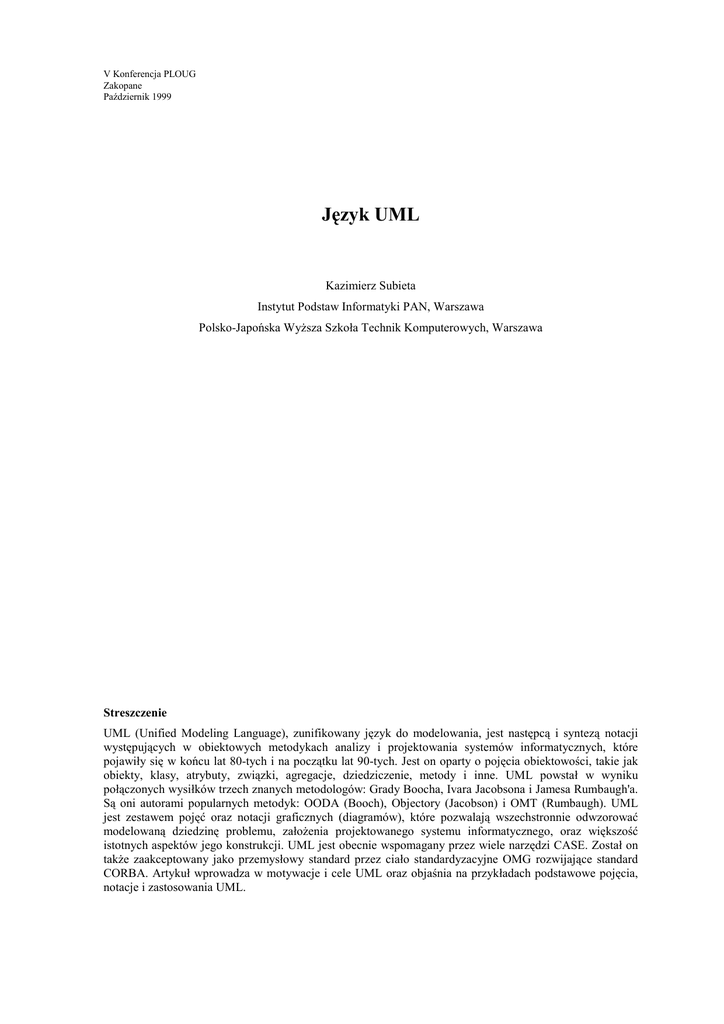 V Konferencja PLOUG
Zakopane
Październik 1999

Język UML

Kazimierz Subieta
Instytut Podstaw Informatyki PAN, Warszawa
Polsko-Japońska Wyższa Szkoła Technik Komputerowych, Warszawa

Streszczenie
UML (Unified Modeling Language), zunifikowany język do modelowania, jest następcą i syntezą notacji występujących w obiektowych metodykach analizy i projektowania systemów informatycznych, które pojawiły się w końcu lat 80-tych i na początku lat 90-tych. Jest on oparty o pojęcia obiektowości, takie jak obiekty, klasy, atrybuty, związki, agregacje, dziedziczenie, metody i inne. UML powstał w wyniku połączonych wysiłków trzech znanych metodologów: Grady Boocha, Ivara Jacobsona i Jamesa Rumbaugh'a. Są oni autorami popularnych metodyk: OODA (Booch), Objectory (Jacobson) i OMT (Rumbaugh). UML jest zestawem pojęć oraz notacji graficznych (diagramów), które pozwalają wszechstronnie odwzorować modelowaną dziedzinę problemu, założenia projektowanego systemu informatycznego, oraz większość istotnych aspektów jego konstrukcji. UML jest obecnie wspomagany przez wiele narzędzi CASE. Został on także zaakceptowany jako przemysłowy standard przez ciało standardyzacyjne OMG rozwijające standard CORBA. Artykuł wprowadza w motywacje i cele UML oraz objaśnia na przykładach podstawowe pojęcia, notacje i zastosowania UML.